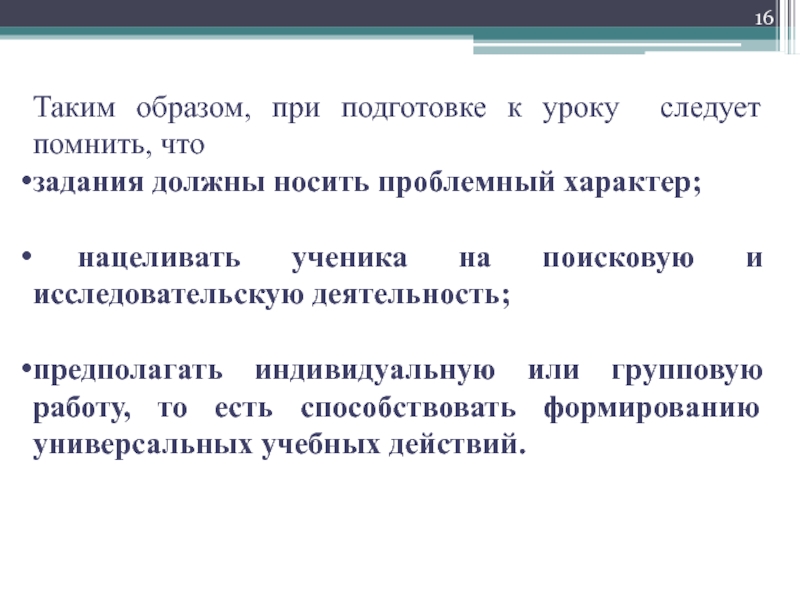 16

Таким образом, при подготовке к уроку следует помнить, что

• задания должны носить проблемный характер;

• нацеливать ученика на поисковую и исследовательскую деятельность;

• предполагать индивидуальную или групповую работу, то есть способствовать формированию универсальных учебных действий.